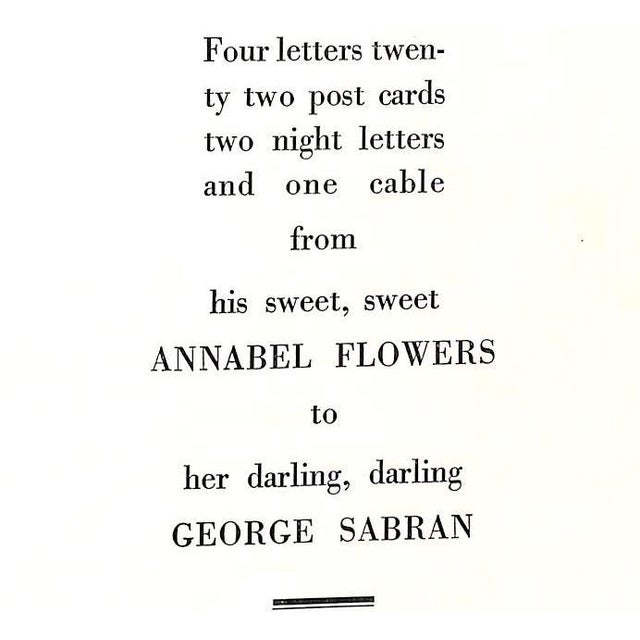 Four letters twenty two post cards two night letters and one cable

from

his sweet, sweet

ANNABEL FLOWERS

to

her darling, darling

GEORGE SABRAN